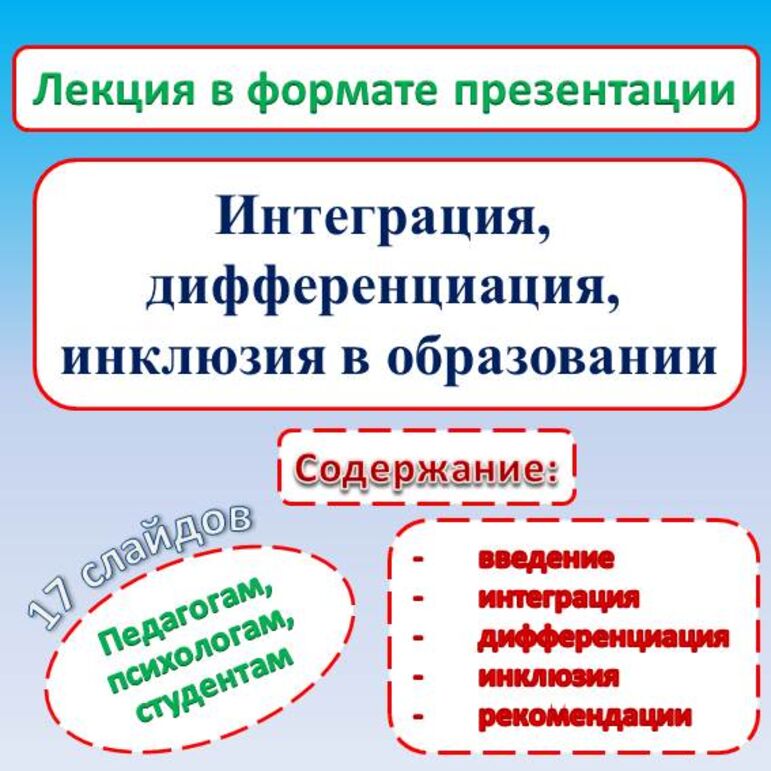 Лекция в формате презентации

Интеграция, дифференциация, инклюзия в образовании

Содержание:

17 слайдов

Педагогам, психологам, студентам

- введение
- интеграция
- дифференциация
- инклюзия
- рекомендации